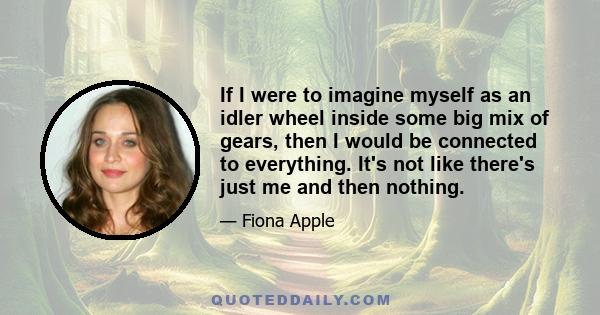 If I were to imagine myself as an idler wheel inside some big mix of gears, then I would be connected to everything. It's not like there's just me and then nothing.

— Fiona Apple

QUOTEDDAILY.COM